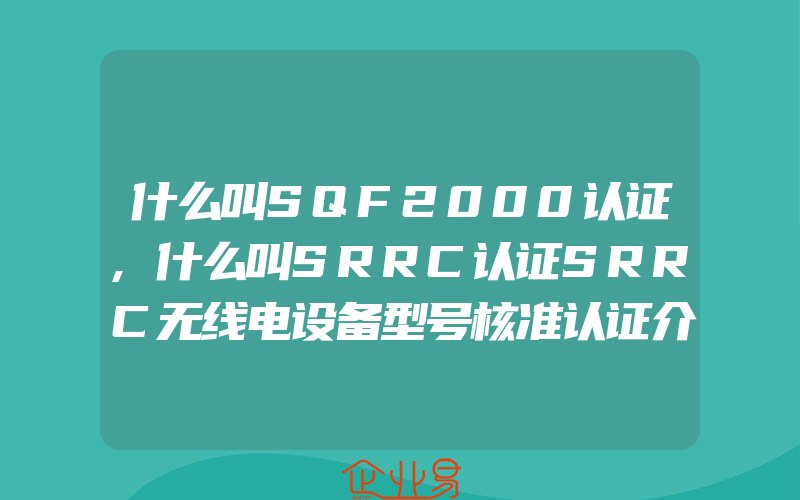 什么叫SQF2000认证，什么叫SRRC认证SRRC无线电设备型号核准认证介

企业易